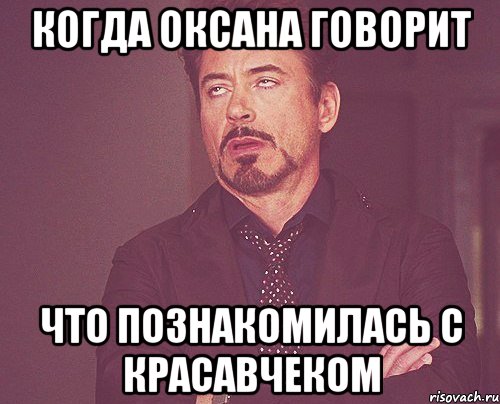 КОГДА ОКСАНА ГОВОРИТ

ЧТО ПОЗНАКОМИЛАСЬ С КРАСАВЧЕКОМ

risovach.ru